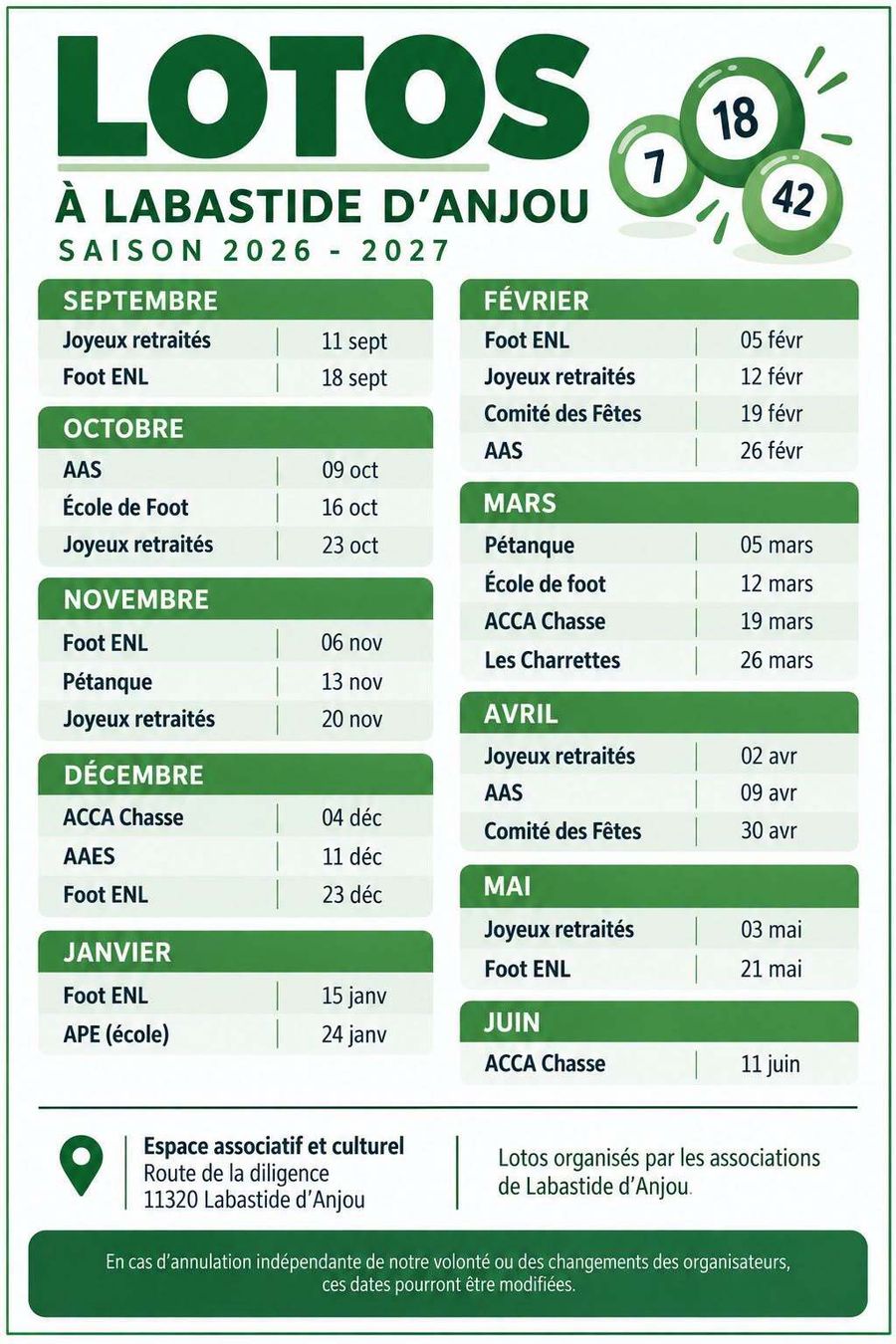 LOTOS

À LABASTIDE D'ANJOU

SAISON 2026 - 2027

7
18
42

SEPTEMBRE
Joyeux retraités 11 sept
Foot ENL 18 sept

OCTOBRE
AAS 09 oct
École de Foot 16 oct
Joyeux retraités 23 oct

NOVEMBRE
Foot ENL 06 nov
Pétanque 13 nov
Joyeux retraités 20 nov

DÉCEMBRE
ACCA Chasse 04 déc
AAES 11 déc
Foot ENL 23 déc

JANVIER
Foot ENL 15 janv
APE (école) 24 janv

FÉVRIER
Foot ENL 05 févr
Joyeux retraités 12 févr
Comité des Fêtes 19 févr
AAS 26 févr

MARS
Pétanque 05 mars
École de foot 12 mars
ACCA Chasse 19 mars
Les Charrettes 26 mars

AVRIL
Joyeux retraités 02 avr
AAS 09 avr
Comité des Fêtes 30 avr

MAI
Joyeux retraités 03 mai
Foot ENL 21 mai

JUIN
ACCA Chasse 11 juin

Espace associatif et culturel
Route de la diligence
11320 Labastide d'Anjou

Lotos organisés par les associations de Labastide d'Anjou.

En cas d'annulation indépendante de notre volonté ou des changements des organisateurs, ces dates pourront être modifiées.